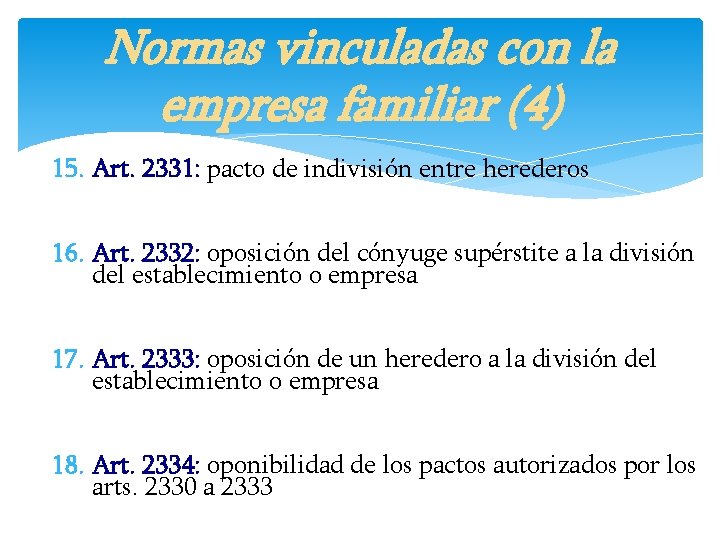 Normas vinculadas con la empresa familiar (4)

15. Art. 2331: pacto de indivisión entre herederos

16. Art. 2332: oposición del cónyuge supérstite a la división del establecimiento o empresa

17. Art. 2333: oposición de un heredero a la división del establecimiento o empresa

18. Art. 2334: oponibilidad de los pactos autorizados por los arts. 2330 a 2333